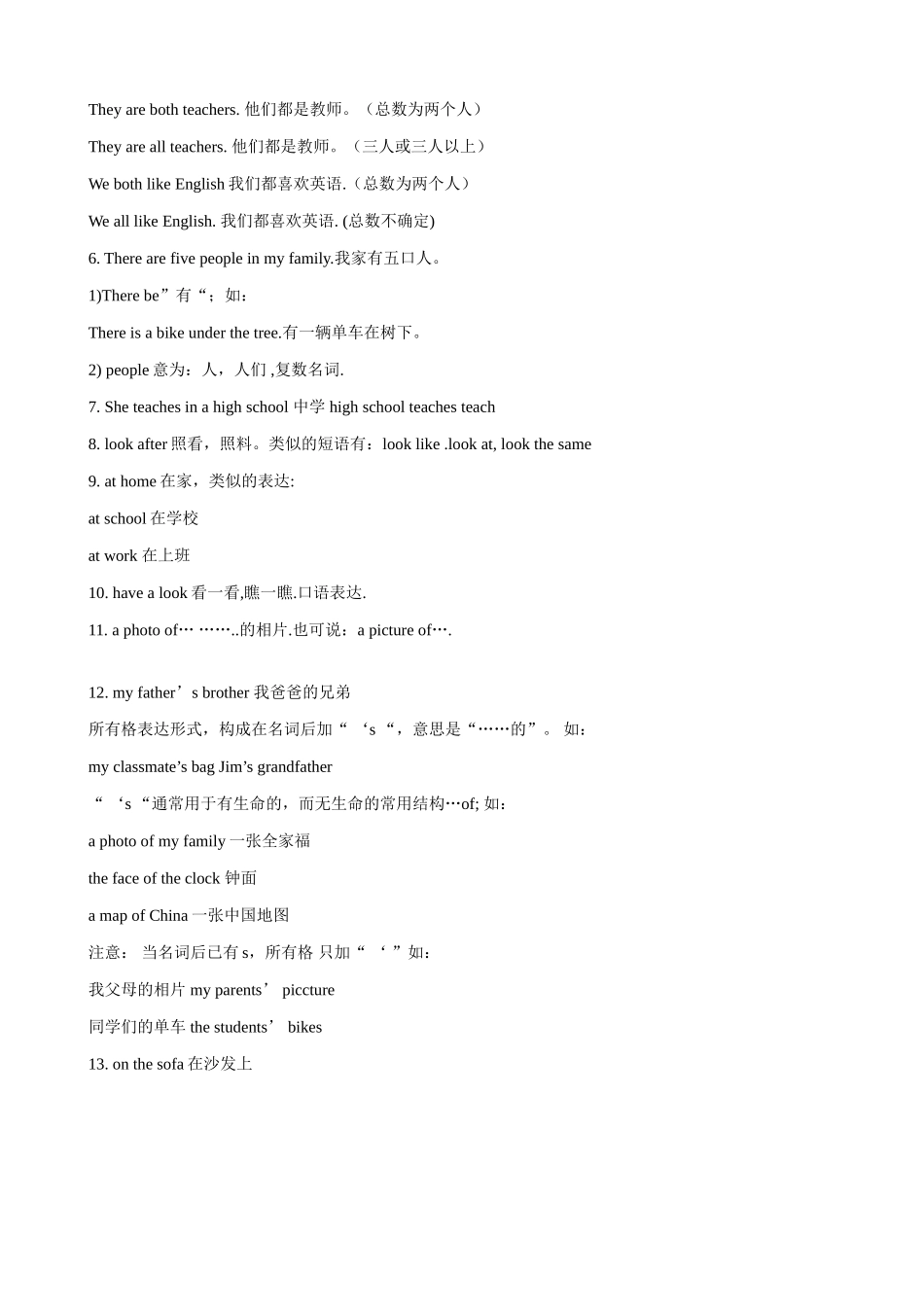 They are both teachers. 他们都是教师。（总数为两个人）

They are all teachers. 他们都是教师。（三人或三人以上）

We both like English 我们都喜欢英语.（总数为两个人）

We all like English. 我们都喜欢英语. (总数不确定)

6. There are five people in my family.我家有五口人。

1)There be”有“；如：

There is a bike under the tree.有一辆单车在树下。

2) people 意为：人，人们 ,复数名词.

7. She teaches in a high school 中学 high school teaches teach

8. look after 照看，照料。类似的短语有：look like .look at, look the same

9. at home 在家，类似的表达:

at school 在学校

at work 在上班

10. have a look 看一看,瞧一瞧.口语表达.

11. a photo of… ……..的相片.也可说：a picture of….

12. my father’s brother 我爸爸的兄弟

所有格表达形式，构成在名词后加“ ‘s “，意思是“……的”。 如：

my classmate’s bag Jim’s grandfather

“ ‘s “通常用于有生命的，而无生命的常用结构…of; 如：

a photo of my family 一张全家福

the face of the clock 钟面

a map of China 一张中国地图

注意： 当名词后已有 s，所有格 只加“ ‘ ”如：

我父母的相片 my parents’ piccture

同学们的单车 the students’ bikes

13. on the sofa 在沙发上